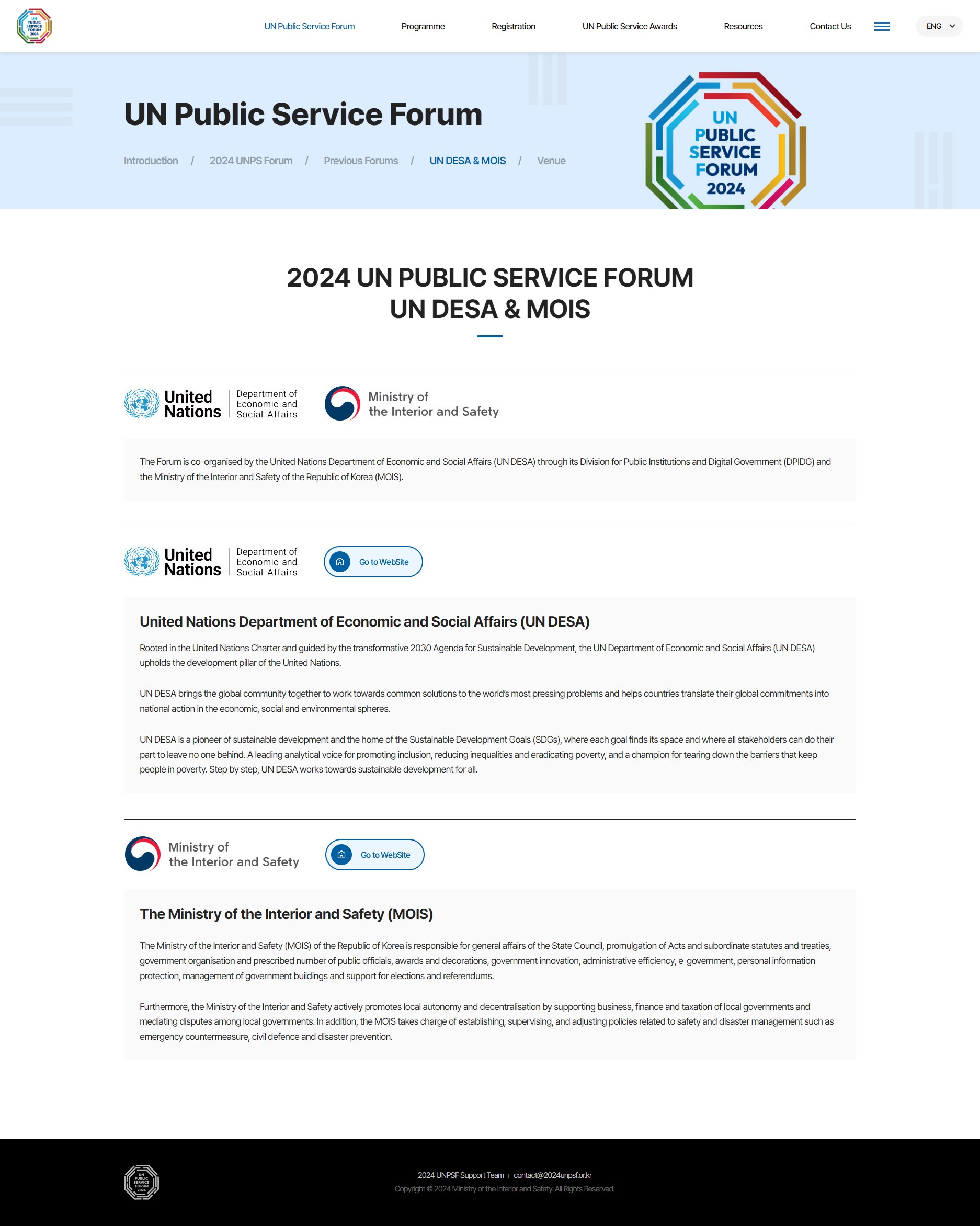 UN PUBLIC SERVICE FORUM 2024

UN Public Service Forum Programme Registration UN Public Service Awards Resources Contact Us ENG

UN Public Service Forum

Introduction / 2024 UNPS Forum / Previous Forums / UN DESA & MOIS / Venue

UN PUBLIC SERVICE FORUM 2024

2024 UN PUBLIC SERVICE FORUM
UN DESA & MOIS

United Nations | Department of Economic and Social Affairs

Ministry of the Interior and Safety

The Forum is co-organised by the United Nations Department of Economic and Social Affairs (UN DESA) through its Division for Public Institutions and Digital Government (DPIDG) and the Ministry of the Interior and Safety of the Republic of Korea (MOIS).

United Nations | Department of Economic and Social Affairs

Go to WebSite

United Nations Department of Economic and Social Affairs (UN DESA)

Rooted in the United Nations Charter and guided by the transformative 2030 Agenda for Sustainable Development, the UN Department of Economic and Social Affairs (UN DESA) upholds the development pillar of the United Nations.

UN DESA brings the global community together to work towards common solutions to the world's most pressing problems and helps countries translate their global commitments into national action in the economic, social and environmental spheres.

UN DESA is a pioneer of sustainable development and the home of the Sustainable Development Goals (SDGs), where each goal finds its space and where all stakeholders can do their part to leave no one behind. A leading analytical voice for promoting inclusion, reducing inequalities and eradicating poverty, and a champion for tearing down the barriers that keep people in poverty. Step by step, UN DESA works towards sustainable development for all.

Ministry of the Interior and Safety

Go to WebSite

The Ministry of the Interior and Safety (MOIS)

The Ministry of the Interior and Safety (MOIS) of the Republic of Korea is responsible for general affairs of the State Council, promulgation of Acts and subordinate statutes and treaties, government organisation and prescribed number of public officials, awards and decorations, government innovation, administrative efficiency, e-government, personal information protection, management of government buildings and support for elections and referendums.

Furthermore, the Ministry of the Interior and Safety actively promotes local autonomy and decentralisation by supporting business, finance and taxation of local governments and mediating disputes among local governments. In addition, the MOIS takes charge of establishing, supervising, and adjusting policies related to safety and disaster management such as emergency countermeasure, civil defence and disaster prevention.

UN PUBLIC SERVICE FORUM 2024

2024 UNPSF Support Team | contact@2024unpsf.or.kr
Copyright © 2024 Ministry of the Interior and Safety. All Rights Reserved.